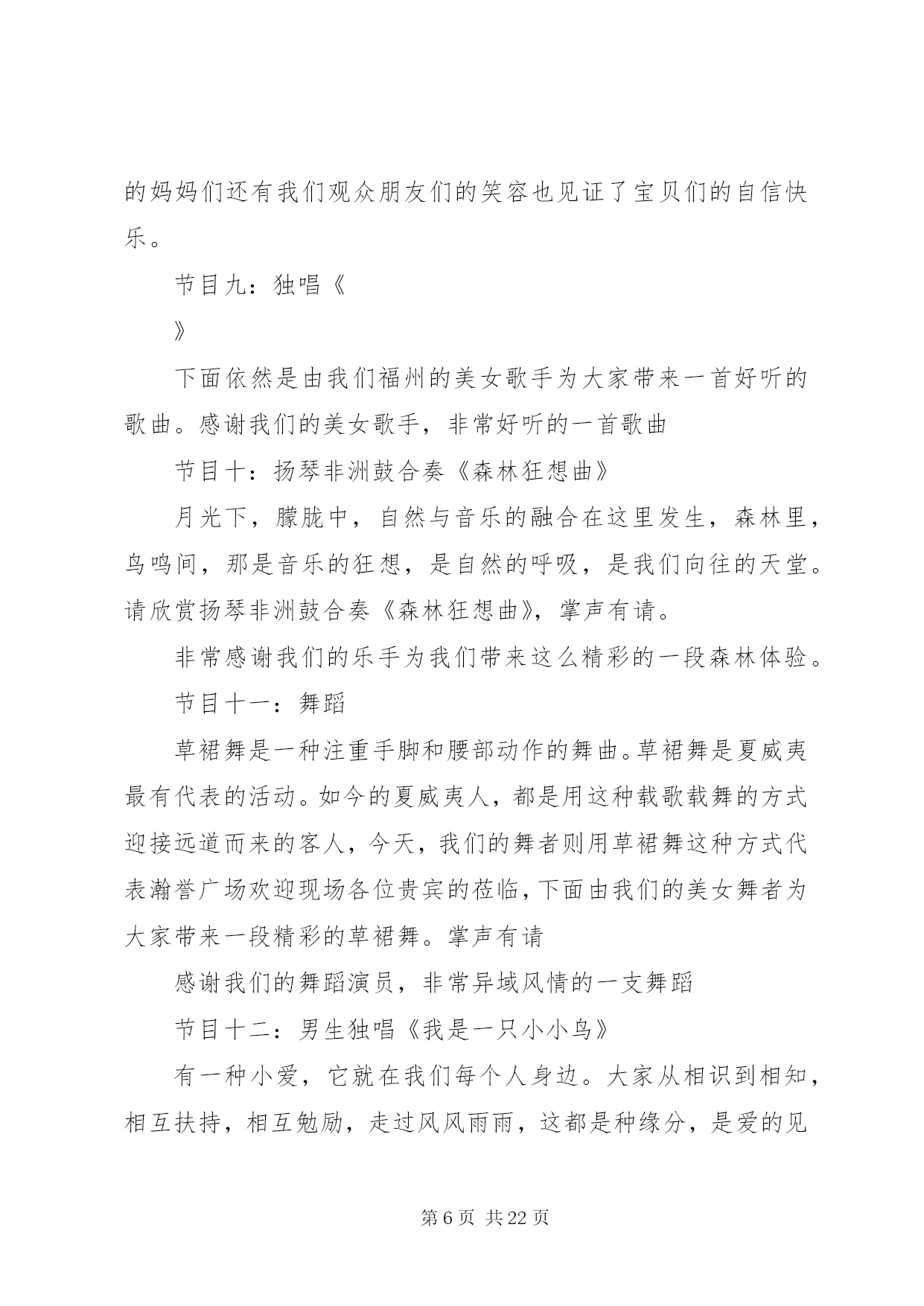 的妈妈们还有我们观众朋友们的笑容也见证了宝贝们的自信快乐。

节目九：独唱《

》

下面依然是由我们福州的美女歌手为大家带来一首好听的歌曲。感谢我们的美女歌手，非常好听的一首歌曲

节目十：扬琴非洲鼓合奏《森林狂想曲》

月光下，朦胧中，自然与音乐的融合在这里发生，森林里，鸟鸣间，那是音乐的狂想，是自然的呼吸，是我们向往的天堂。请欣赏扬琴非洲鼓合奏《森林狂想曲》，掌声有请。

非常感谢我们的乐手为我们带来这么精彩的一段森林体验。

节目十一：舞蹈

草裙舞是一种注重手脚和腰部动作的舞曲。草裙舞是夏威夷最有代表的活动。如今的夏威夷人，都是用这种载歌载舞的方式迎接远道而来的客人，今天，我们的舞者则用草裙舞这种方式代表瀚誉广场欢迎现场各位贵宾的莅临，下面由我们的美女舞者为大家带来一段精彩的草裙舞。掌声有请

感谢我们的舞蹈演员，非常异域风情的一支舞蹈

节目十二：男生独唱《我是一只小小鸟》

有一种小爱，它就在我们每个人身边。大家从相识到相知，相互扶持，相互勉励，走过风风雨雨，这都是种缘分，是爱的见

第 6 页 共 22 页